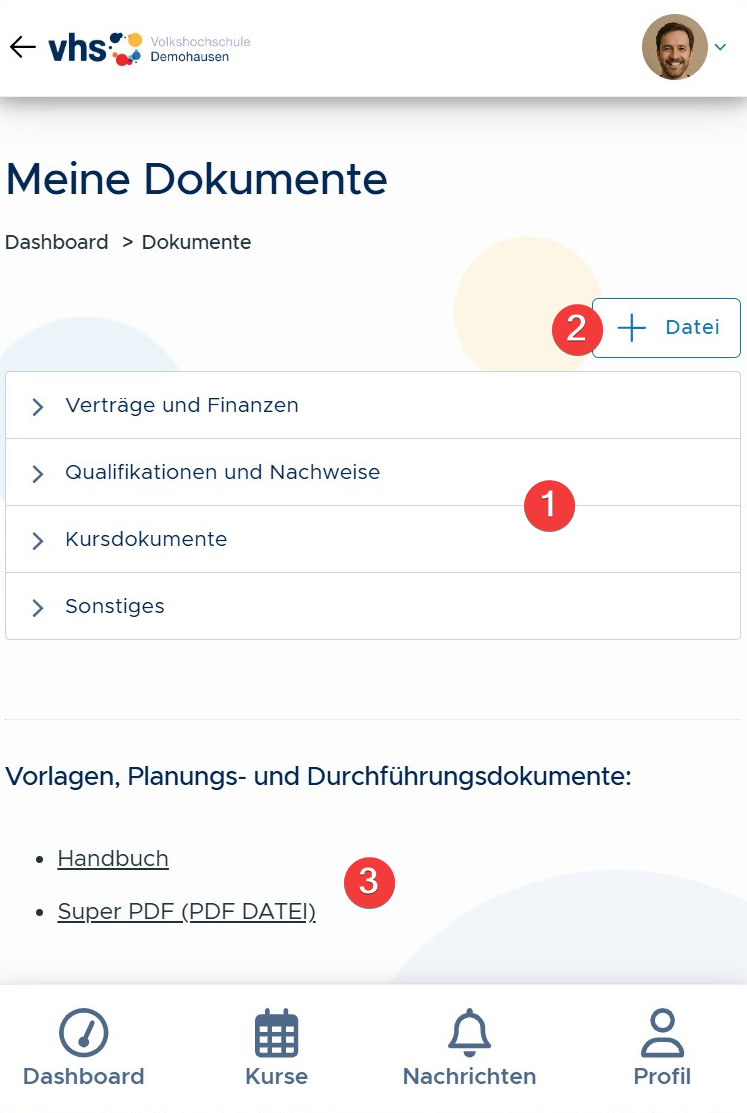 vhs Volkshochschule Demohausen

Meine Dokumente

Dashboard > Dokumente

2 + Datei

Verträge und Finanzen

Qualifikationen und Nachweise

1

Kursdokumente

Sonstiges

Vorlagen, Planungs- und Durchführungsdokumente:

- Handbuch
- Super PDF (PDF DATEI)

3

Dashboard Kurse Nachrichten Profil